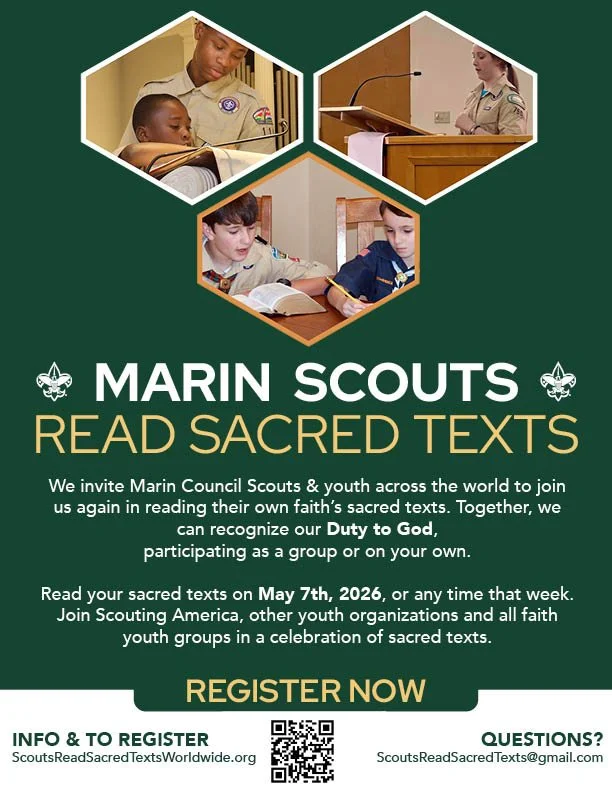 MARIN SCOUTS
READ SACRED TEXTS

We invite Marin Council Scouts & youth across the world to join us again in reading their own faith's sacred texts. Together, we can recognize our Duty to God, participating as a group or on your own.

Read your sacred texts on May 7th, 2026, or any time that week. Join Scouting America, other youth organizations and all faith youth groups in a celebration of sacred texts.

REGISTER NOW

INFO & TO REGISTER
ScoutsReadSacredTextsWorldwide.org

QUESTIONS?
ScoutsReadSacredTexts@gmail.com